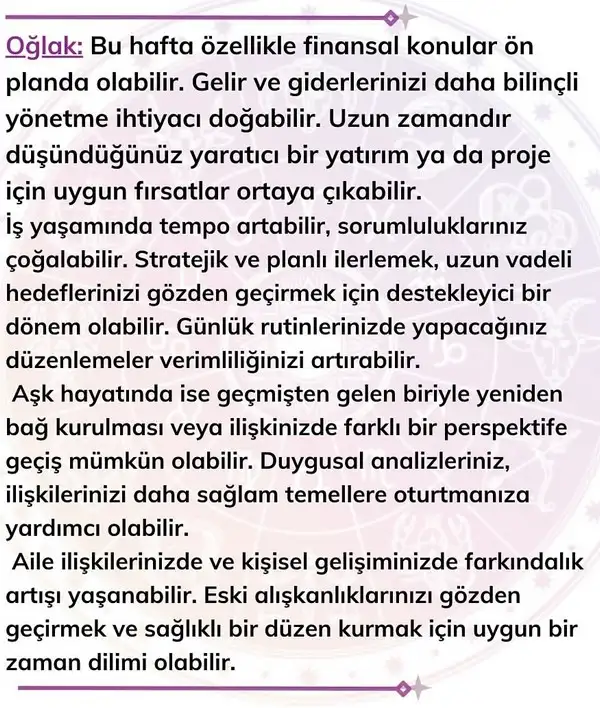 Oğlak: Bu hafta özellikle finansal konular ön planda olabilir. Gelir ve giderlerinizi daha bilinçli yönetme ihtiyacı doğabilir. Uzun zamandır düşündüğünüz yaratıcı bir yatırım ya da proje için uygun fırsatlar ortaya çıkabilir.
İş yaşamında tempo artabilir, sorumluluklarınız çoğalabilir. Stratejik ve planlı ilerlemek, uzun vadeli hedeflerinizi gözden geçirmek için destekleyici bir dönem olabilir. Günlük rutinlerinizde yapacağınız düzenlemeler verimliliğinizi artırabilir.
Aşk hayatında ise geçmişten gelen biriyle yeniden bağ kurulması veya ilişkinizde farklı bir perspektife geçiş mümkün olabilir. Duygusal analizleriniz, ilişkilerinizi daha sağlam temellere oturtmanıza yardımcı olabilir.
Aile ilişkilerinizde ve kişisel gelişiminizde farkındalık artışı yaşanabilir. Eski alışkanlıklarınızı gözden geçirmek ve sağlıklı bir düzen kurmak için uygun bir zaman dilimi olabilir.